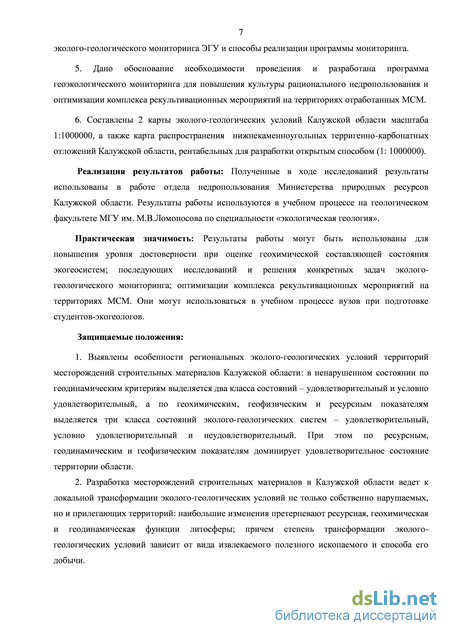 7

эколого-геологического мониторинга ЭГУ и способы реализации программы мониторинга.

5. Дано обоснование необходимости проведения и разработана программа геоэкологического мониторинга для повышения культуры рационального недропользования и оптимизации комплекса рекультивационных мероприятий на территориях отработанных МСМ.

6. Составлены 2 карты эколого-геологических условий Калужской области масштаба 1:1000000, а также карта распространения нижнекаменноугольных терригенно-карбонатных отложений Калужской области, рентабельных для разработки открытым способом (1: 1000000).

Реализация результатов работы: Полученные в ходе исследований результаты использованы в работе отдела недропользования Министерства природных ресурсов Калужской области. Результаты работы используются в учебном процессе на геологическом факультете МГУ им. М.В.Ломоносова по специальности «экологическая геология».

Практическая значимость: Результаты работы могут быть использованы для повышения уровня достоверности при оценке геохимической составляющей состояния экогеосистем; последующих исследований и решения конкретных задач эколого-геологического мониторинга; оптимизации комплекса рекультивационных мероприятий на территориях МСМ. Они могут использоваться в учебном процессе вузов при подготовке студентов-экогеологов.

Защищаемые положения:

1. Выявлены особенности региональных эколого-геологических условий территорий месторождений строительных материалов Калужской области: в ненарушенном состоянии по геодинамическим критериям выделяется два класса состояний – удовлетворительный и условно удовлетворительный, а по геохимическим, геофизическим и ресурсным показателям выделяется три класса состояний эколого-геологических систем – удовлетворительный, условно удовлетворительный и неудовлетворительный. При этом по ресурсным, геодинамическим и геофизическим показателям доминирует удовлетворительное состояние территории области.

2. Разработка месторождений строительных материалов в Калужской области ведет к локальной трансформации эколого-геологических условий не только собственно нарушаемых, но и прилегающих территорий: наибольшие изменения претерпевают ресурсная, геохимическая и геодинамическая функции литосферы; причем степень трансформации эколого-геологических условий зависит от вида извлекаемого полезного ископаемого и способа его добычи.

dsLib.net
библиотека диссертаций